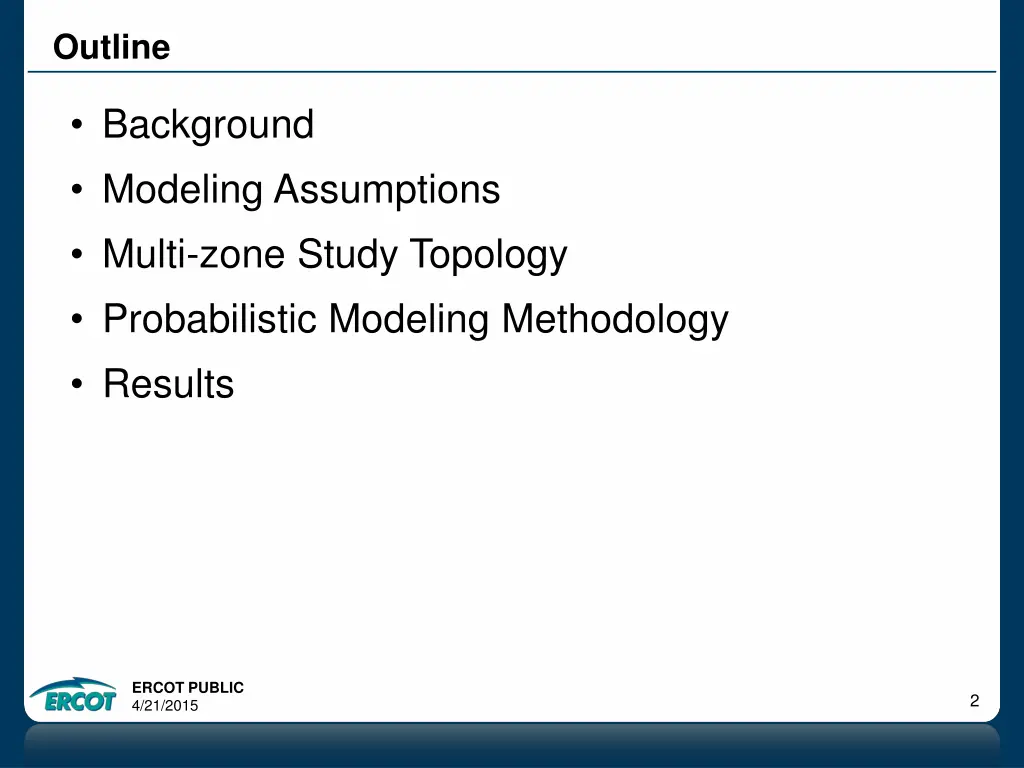 Outline

• Background
• Modeling Assumptions
• Multi-zone Study Topology
• Probabilistic Modeling Methodology
• Results

ERCOT

ERCOT PUBLIC
4/21/2015

2